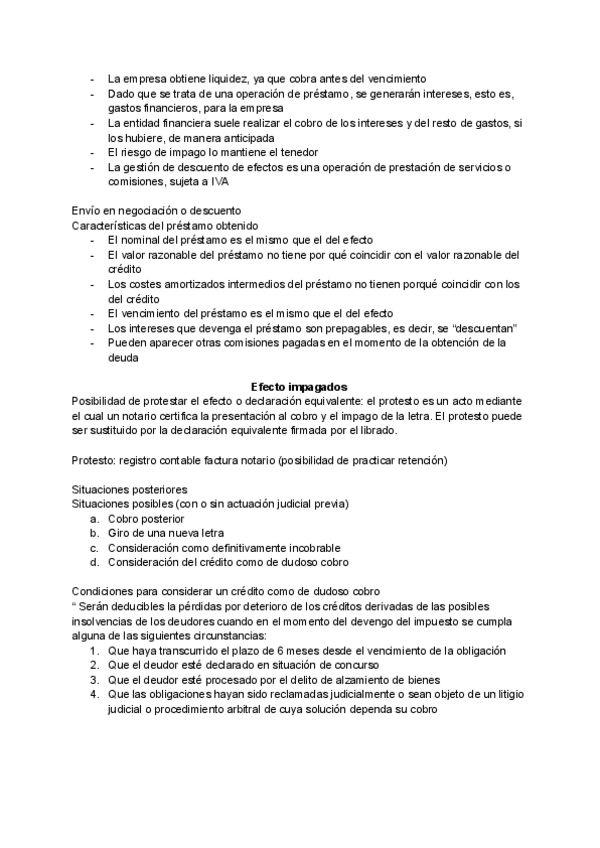 - La empresa obtiene liquidez, ya que cobra antes del vencimiento
- Dado que se trata de una operación de préstamo, se generarán intereses, esto es, gastos financieros, para la empresa
- La entidad financiera suele realizar el cobro de los intereses y del resto de gastos, si los hubiere, de manera anticipada
- El riesgo de impago lo mantiene el tenedor
- La gestión de descuento de efectos es una operación de prestación de servicios o comisiones, sujeta a IVA

Envío en negociación o descuento
Características del préstamo obtenido
- El nominal del préstamo es el mismo que el del efecto
- El valor razonable del préstamo no tiene por qué coincidir con el valor razonable del crédito
- Los costes amortizados intermedios del préstamo no tienen porqué coincidir con los del crédito
- El vencimiento del préstamo es el mismo que el del efecto
- Los intereses que devenga el préstamo son prepagables, es decir, se "descuentan"
- Pueden aparecer otras comisiones pagadas en el momento de la obtención de la deuda

Efecto impagados
Posibilidad de protestar el efecto o declaración equivalente: el protesto es un acto mediante el cual un notario certifica la presentación al cobro y el impago de la letra. El protesto puede ser sustituido por la declaración equivalente firmada por el librado.

Protesto: registro contable factura notario (posibilidad de practicar retención)

Situaciones posteriores
Situaciones posibles (con o sin actuación judicial previa)
a. Cobro posterior
b. Giro de una nueva letra
c. Consideración como definitivamente incobrable
d. Consideración del crédito como de dudoso cobro

Condiciones para considerar un crédito como de dudoso cobro
" Serán deducibles la pérdidas por deterioro de los créditos derivadas de las posibles insolvencias de los deudores cuando en el momento del devengo del impuesto se cumpla alguna de las siguientes circunstancias:
1. Que haya transcurrido el plazo de 6 meses desde el vencimiento de la obligación
2. Que el deudor esté declarado en situación de concurso
3. Que el deudor esté procesado por el delito de alzamiento de bienes
4. Que las obligaciones hayan sido reclamadas judicialmente o sean objeto de un litigio judicial o procedimiento arbitral de cuya solución dependa su cobro